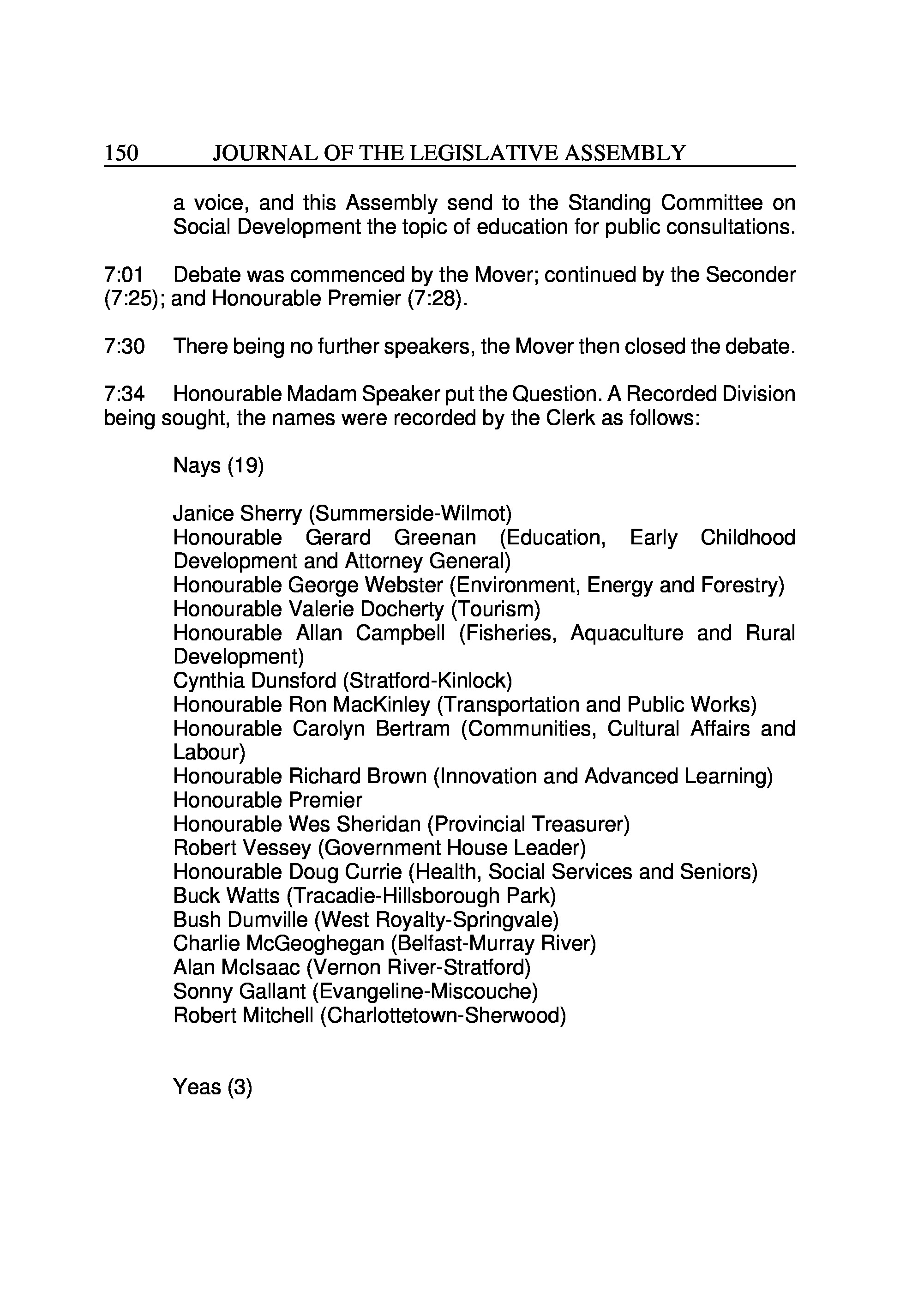 150 JOURNAL OF THE LEGISLATIVE ASSEMBLY

a voice, and this Assembly send to the Standing Committee on Social Development the topic of education for public consultations.

7:01 Debate was commenced by the Mover; continued by the Seconder (7:25); and Honourable Premier (7:28).

7:30 There being no further speakers, the Mover then closed the debate.

7:34 Honourable Madam Speaker put the Question. A Recorded Division being sought, the names were recorded by the Clerk as follows:

Nays (19)

Janice Sherry (Summerside-Wilmot)
Honourable Gerard Greenan (Education, Early Childhood Development and Attorney General)
Honourable George Webster (Environment, Energy and Forestry)
Honourable Valerie Docherty (Tourism)
Honourable Allan Campbell (Fisheries, Aquaculture and Rural Development)
Cynthia Dunsford (Stratford-Kinlock)
Honourable Ron MacKinley (Transportation and Public Works)
Honourable Carolyn Bertram (Communities, Cultural Affairs and Labour)
Honourable Richard Brown (Innovation and Advanced Learning)
Honourable Premier
Honourable Wes Sheridan (Provincial Treasurer)
Robert Vessey (Government House Leader)
Honourable Doug Currie (Health, Social Services and Seniors)
Buck Watts (Tracadie-Hillsborough Park)
Bush Dumville (West Royalty-Springvale)
Charlie McGeoghegan (Belfast-Murray River)
Alan McIsaac (Vernon River-Stratford)
Sonny Gallant (Evangeline-Miscouche)
Robert Mitchell (Charlottetown-Sherwood)

Yeas (3)